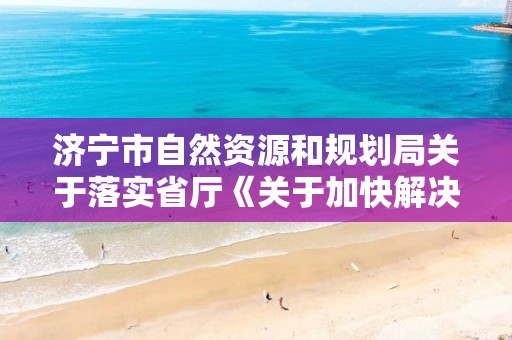 济宁市自然资源和规划局关于落实省厅《关于加快解决